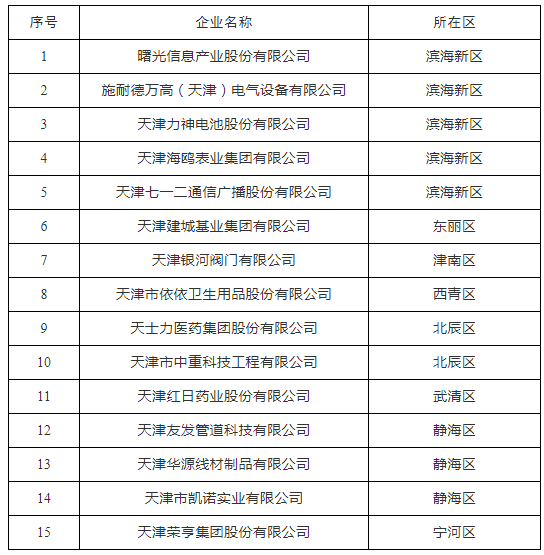 | 序号 | 企业名称 | 所在区 |
|---|---|---|
| 1 | 曙光信息产业股份有限公司 | 滨海新区 |
| 2 | 施耐德万高（天津）电气设备有限公司 | 滨海新区 |
| 3 | 天津力神电池股份有限公司 | 滨海新区 |
| 4 | 天津海鸥表业集团有限公司 | 滨海新区 |
| 5 | 天津七一二通信广播股份有限公司 | 滨海新区 |
| 6 | 天津建城基业集团有限公司 | 东丽区 |
| 7 | 天津银河阀门有限公司 | 津南区 |
| 8 | 天津市依依卫生用品股份有限公司 | 西青区 |
| 9 | 天士力医药集团股份有限公司 | 北辰区 |
| 10 | 天津市中重科技工程有限公司 | 北辰区 |
| 11 | 天津红日药业股份有限公司 | 武清区 |
| 12 | 天津友发管道科技有限公司 | 静海区 |
| 13 | 天津华源线材制品有限公司 | 静海区 |
| 14 | 天津市凯诺实业有限公司 | 静海区 |
| 15 | 天津荣亨集团股份有限公司 | 宁河区 |